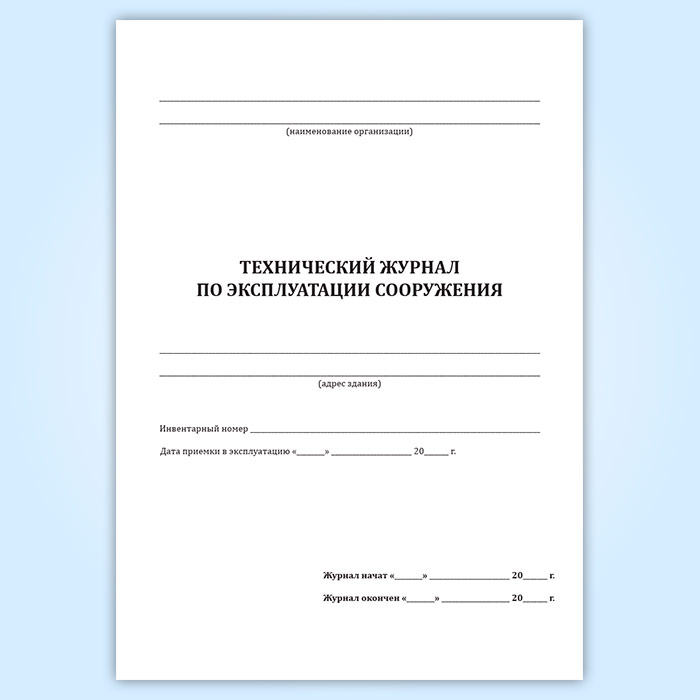 ____

____

(наименование организации)

ТЕХНИЧЕСКИЙ ЖУРНАЛ
ПО ЭКСПЛУАТАЦИИ СООРУЖЕНИЯ

____

____

(адрес здания)

Инвентарный номер ____

Дата приемки в эксплуатацию «____» ____ 20____ г.

Журнал начат «____» ____ 20____ г.

Журнал окончен «____» ____ 20____ г.